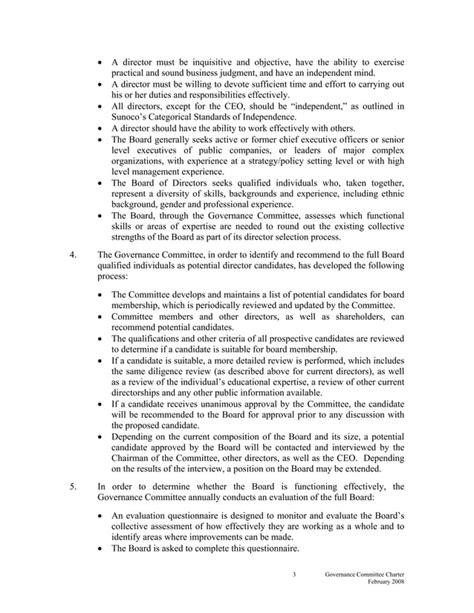 • A director must be inquisitive and objective, have the ability to exercise practical and sound business judgment, and have an independent mind.
• A director must be willing to devote sufficient time and effort to carrying out his or her duties and responsibilities effectively.
• All directors, except for the CEO, should be "independent," as outlined in Sunoco's Categorical Standards of Independence.
• A director should have the ability to work effectively with others.
• The Board generally seeks active or former chief executive officers or senior level executives of public companies, or leaders of major complex organizations, with experience at a strategy/policy setting level or with high level management experience.
• The Board of Directors seeks qualified individuals who, taken together, represent a diversity of skills, backgrounds and experience, including ethnic background, gender and professional experience.
• The Board, through the Governance Committee, assesses which functional skills or areas of expertise are needed to round out the existing collective strengths of the Board as part of its director selection process.

4. The Governance Committee, in order to identify and recommend to the full Board qualified individuals as potential director candidates, has developed the following process:

• The Committee develops and maintains a list of potential candidates for board membership, which is periodically reviewed and updated by the Committee.
• Committee members and other directors, as well as shareholders, can recommend potential candidates.
• The qualifications and other criteria of all prospective candidates are reviewed to determine if a candidate is suitable for board membership.
• If a candidate is suitable, a more detailed review is performed, which includes the same diligence review (as described above for current directors), as well as a review of the individual's educational expertise, a review of other current directorships and any other public information available.
• If a candidate receives unanimous approval by the Committee, the candidate will be recommended to the Board for approval prior to any discussion with the proposed candidate.
• Depending on the current composition of the Board and its size, a potential candidate approved by the Board will be contacted and interviewed by the Chairman of the Committee, other directors, as well as the CEO. Depending on the results of the interview, a position on the Board may be extended.

5. In order to determine whether the Board is functioning effectively, the Governance Committee annually conducts an evaluation of the full Board:

• An evaluation questionnaire is designed to monitor and evaluate the Board's collective assessment of how effectively they are working as a whole and to identify areas where improvements can be made.
• The Board is asked to complete this questionnaire.

3 Governance Committee Charter
February 2008